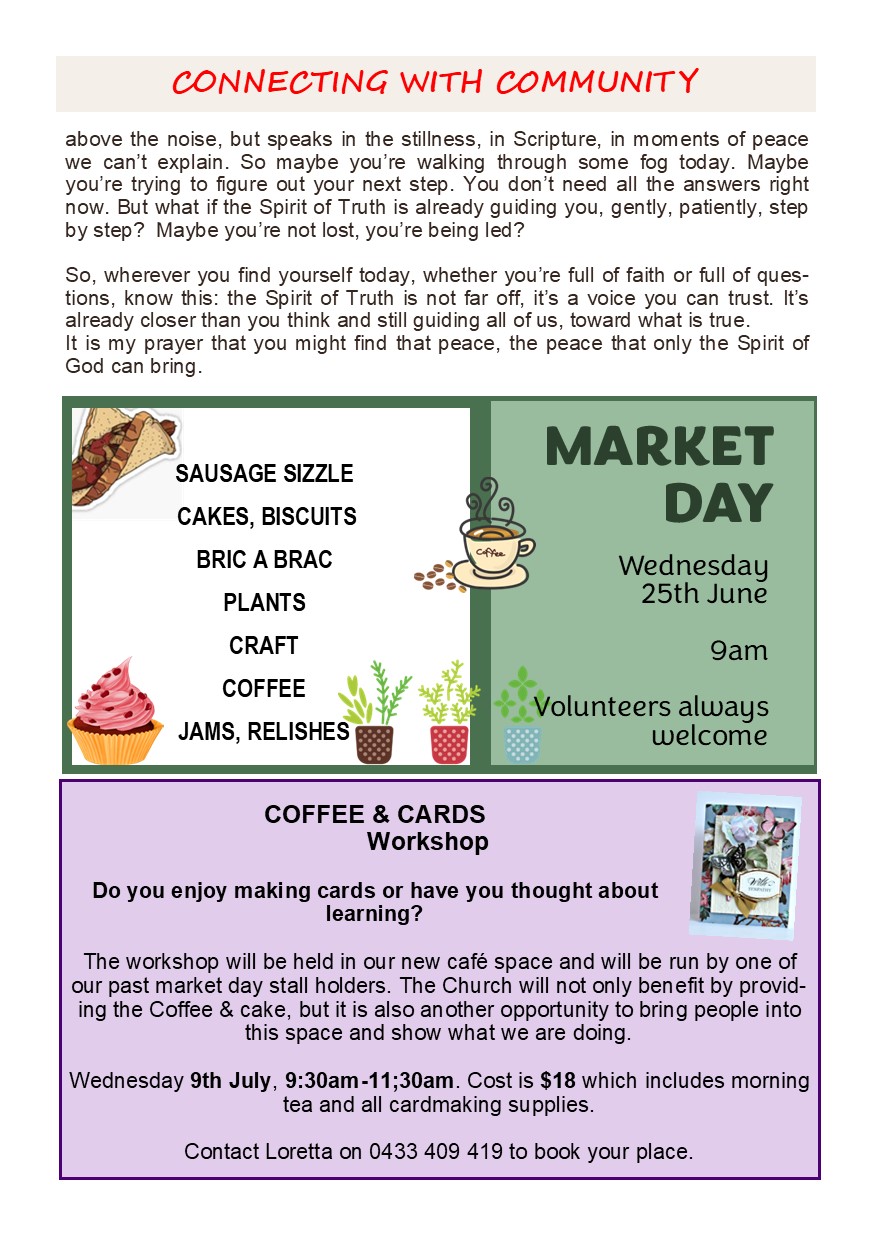 CONNECTING WITH COMMUNITY

above the noise, but speaks in the stillness, in Scripture, in moments of peace we can't explain. So maybe you're walking through some fog today. Maybe you're trying to figure out your next step. You don't need all the answers right now. But what if the Spirit of Truth is already guiding you, gently, patiently, step by step? Maybe you're not lost, you're being led?

So, wherever you find yourself today, whether you're full of faith or full of questions, know this: the Spirit of Truth is not far off, it's a voice you can trust. It's already closer than you think and still guiding all of us, toward what is true.
It is my prayer that you might find that peace, the peace that only the Spirit of God can bring.

SAUSAGE SIZZLE
CAKES, BISCUITS
BRIC A BRAC
PLANTS
CRAFT
COFFEE
JAMS, RELISHES

Coffee

MARKET DAY

Wednesday 25th June

9am

Volunteers always welcome

COFFEE & CARDS Workshop

Do you enjoy making cards or have you thought about learning?

The workshop will be held in our new café space and will be run by one of our past market day stall holders. The Church will not only benefit by providing the Coffee & cake, but it is also another opportunity to bring people into this space and show what we are doing.

Wednesday 9th July, 9:30am-11;30am. Cost is $18 which includes morning tea and all cardmaking supplies.

Contact Loretta on 0433 409 419 to book your place.